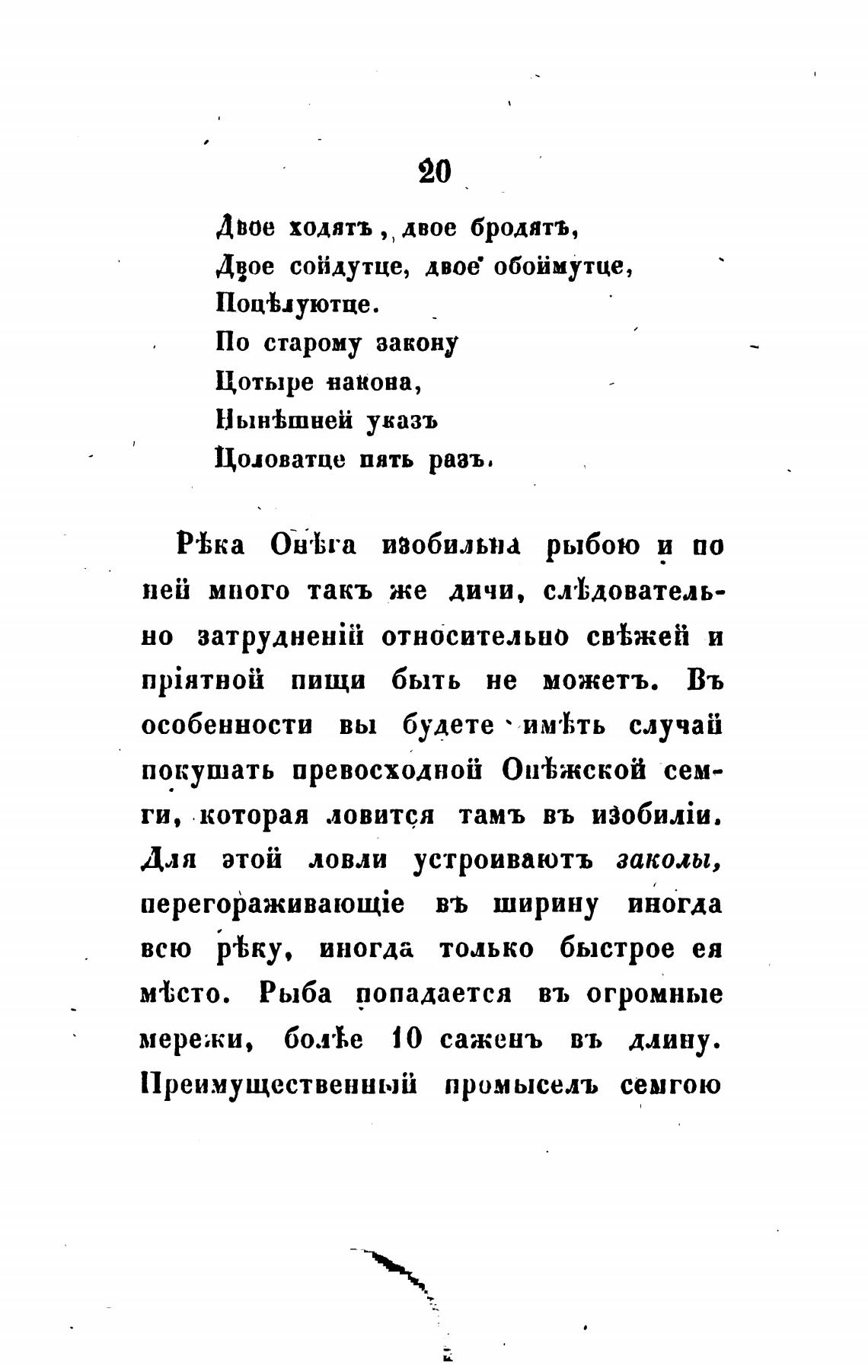 20

Двое ходятъ, двое бродятъ,
Двое сойдутце, двое обоймутце,
Поцѣлуютце.
По старому закону
Цотыре накона,
Нынѣшней указъ
Цоловатце пять разъ.

Рѣка Онѣга изобильна рыбою и по ней много такъ же дичи, слѣдовательно затрудненій относительно свѣжей и пріятной пищи быть не можетъ. Въ особенности вы будете имѣть случай покушать превосходной Онѣжской семги, которая ловится тамъ въ изобиліи. Для этой ловли устроиваютъ заколы, перегораживающіе въ ширину иногда всю рѣку, иногда только быстрое ея мѣсто. Рыба попадается въ огромные мережи, болѣе 10 саженъ въ длину. Преимущественный промыселъ семгою